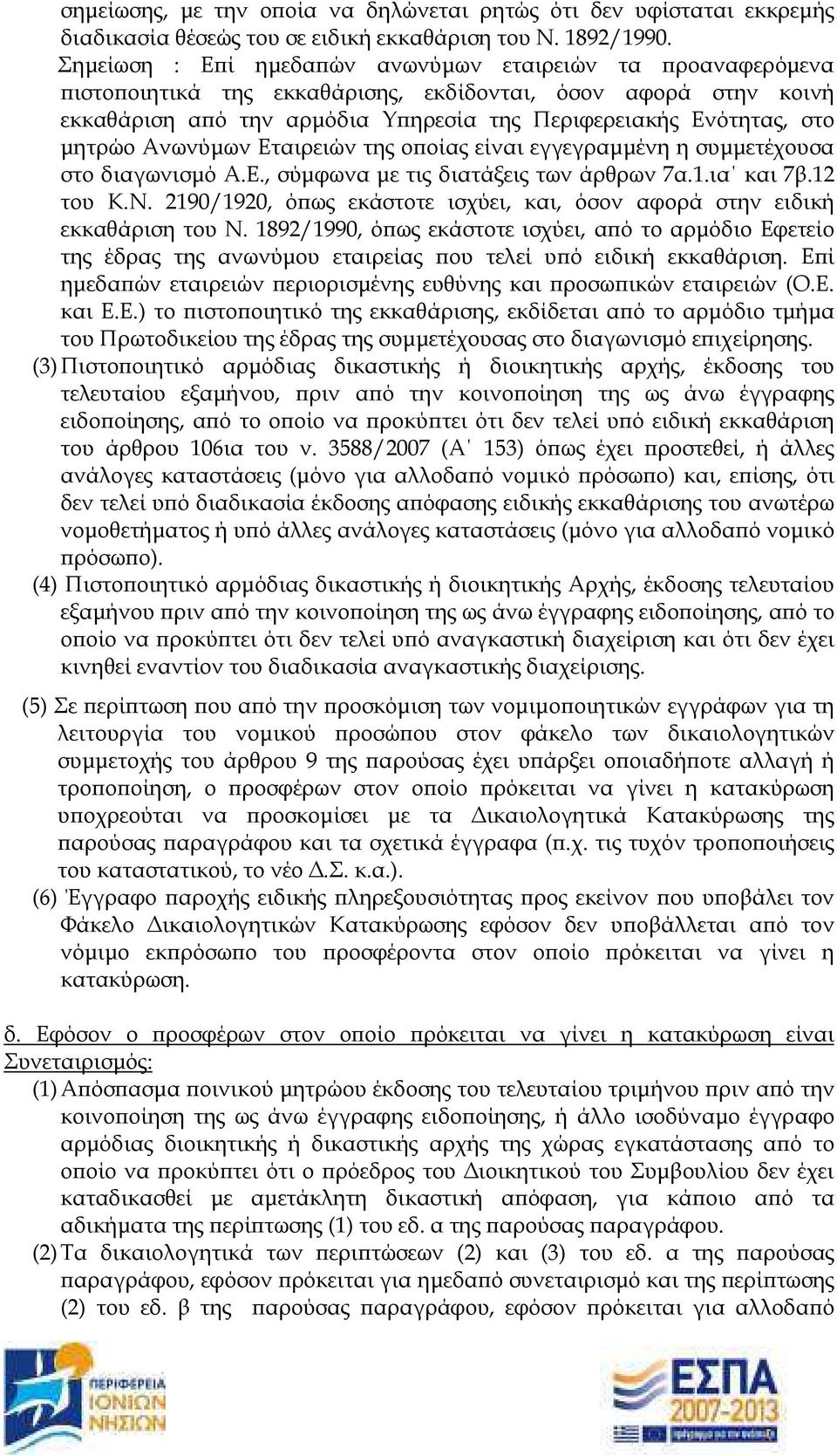 σημείωσης, με την οποία να δηλώνεται ρητώς ότι δεν υφίσταται εκκρεμής διαδικασία θέσεώς του σε ειδική εκκαθάριση του Ν. 1892/1990. Σημείωση : Επί ημεδαπών ανωνύμων εταιρειών τα προαναφερόμενα πιστοποιητικά της εκκαθάρισης, εκδίδονται, όσον αφορά στην κοινή εκκαθάριση από την αρμόδια Υπηρεσία της Περιφερειακής Ενότητας, στο μητρώο Ανωνύμων Εταιρειών της οποίας είναι εγγεγραμμένη η συμμετέχουσα στο διαγωνισμό Α.Ε., σύμφωνα με τις διατάξεις των άρθρων 7α.1.ια΄ και 7β.12 του Κ.Ν. 2190/1920, όπως εκάστοτε ισχύει, και, όσον αφορά στην ειδική εκκαθάριση του Ν. 1892/1990, όπως εκάστοτε ισχύει, από το αρμόδιο Εφετείο της έδρας της ανωνύμου εταιρείας που τελεί υπό ειδική εκκαθάριση. Επί ημεδαπών εταιρειών περιορισμένης ευθύνης και προσωπικών εταιρειών (Ο.Ε. και Ε.Ε.) το πιστοποιητικό της εκκαθάρισης, εκδίδεται από το αρμόδιο τμήμα του Πρωτοδικείου της έδρας της συμμετέχουσας στο διαγωνισμό επιχείρησης.

(3) Πιστοποιητικό αρμόδιας δικαστικής ή διοικητικής αρχής, έκδοσης του τελευταίου εξαμήνου, πριν από την κοινοποίηση της ως άνω έγγραφης ειδοποίησης, από το οποίο να προκύπτει ότι δεν τελεί υπό ειδική εκκαθάριση του άρθρου 106ια του ν. 3588/2007 (Α΄ 153) όπως έχει προστεθεί, ή άλλες ανάλογες καταστάσεις (μόνο για αλλοδαπό νομικό πρόσωπο) και, επίσης, ότι δεν τελεί υπό διαδικασία έκδοσης απόφασης ειδικής εκκαθάρισης του ανωτέρω νομοθετήματος ή υπό άλλες ανάλογες καταστάσεις (μόνο για αλλοδαπό νομικό πρόσωπο).

(4) Πιστοποιητικό αρμόδιας δικαστικής ή διοικητικής Αρχής, έκδοσης τελευταίου εξαμήνου πριν από την κοινοποίηση της ως άνω έγγραφης ειδοποίησης, από το οποίο να προκύπτει ότι δεν τελεί υπό αναγκαστική διαχείριση και ότι δεν έχει κινηθεί εναντίον του διαδικασία αναγκαστικής διαχείρισης.

(5) Σε περίπτωση που από την προσκόμιση των νομιμοποιητικών εγγράφων για τη λειτουργία του νομικού προσώπου στον φάκελο των δικαιολογητικών συμμετοχής του άρθρου 9 της παρούσας έχει υπάρξει οποιαδήποτε αλλαγή ή τροποποίηση, ο προσφέρων στον οποίο πρόκειται να γίνει η κατακύρωση υποχρεούται να προσκομίσει με τα Δικαιολογητικά Κατακύρωσης της παρούσας παραγράφου και τα σχετικά έγγραφα (π.χ. τις τυχόν τροποποιήσεις του καταστατικού, το νέο Δ.Σ. κ.α.).

(6) Έγγραφο παροχής ειδικής πληρεξουσιότητας προς εκείνον που υποβάλει τον Φάκελο Δικαιολογητικών Κατακύρωσης εφόσον δεν υποβάλλεται από τον νόμιμο εκπρόσωπο του προσφέροντα στον οποίο πρόκειται να γίνει η κατακύρωση.

δ. Εφόσον ο προσφέρων στον οποίο πρόκειται να γίνει η κατακύρωση είναι Συνεταιρισμός:

(1) Απόσπασμα ποινικού μητρώου έκδοσης του τελευταίου τριμήνου πριν από την κοινοποίηση της ως άνω έγγραφης ειδοποίησης, ή άλλο ισοδύναμο έγγραφο αρμόδιας διοικητικής ή δικαστικής αρχής της χώρας εγκατάστασης από το οποίο να προκύπτει ότι ο πρόεδρος του Διοικητικού του Συμβουλίου δεν έχει καταδικασθεί με αμετάκλητη δικαστική απόφαση, για κάποιο από τα αδικήματα της περίπτωσης (1) του εδ. α της παρούσας παραγράφου.

(2) Τα δικαιολογητικά των περιπτώσεων (2) και (3) του εδ. α της παρούσας παραγράφου, εφόσον πρόκειται για ημεδαπό συνεταιρισμό και της περίπτωσης (2) του εδ. β της παρούσας παραγράφου, εφόσον πρόκειται για αλλοδαπό

ΠΕΡΙΦΕΡΕΙΑ ΙΟΝΙΩΝ ΝΗΣΩΝ

ΕΣΠΑ 2007-2013